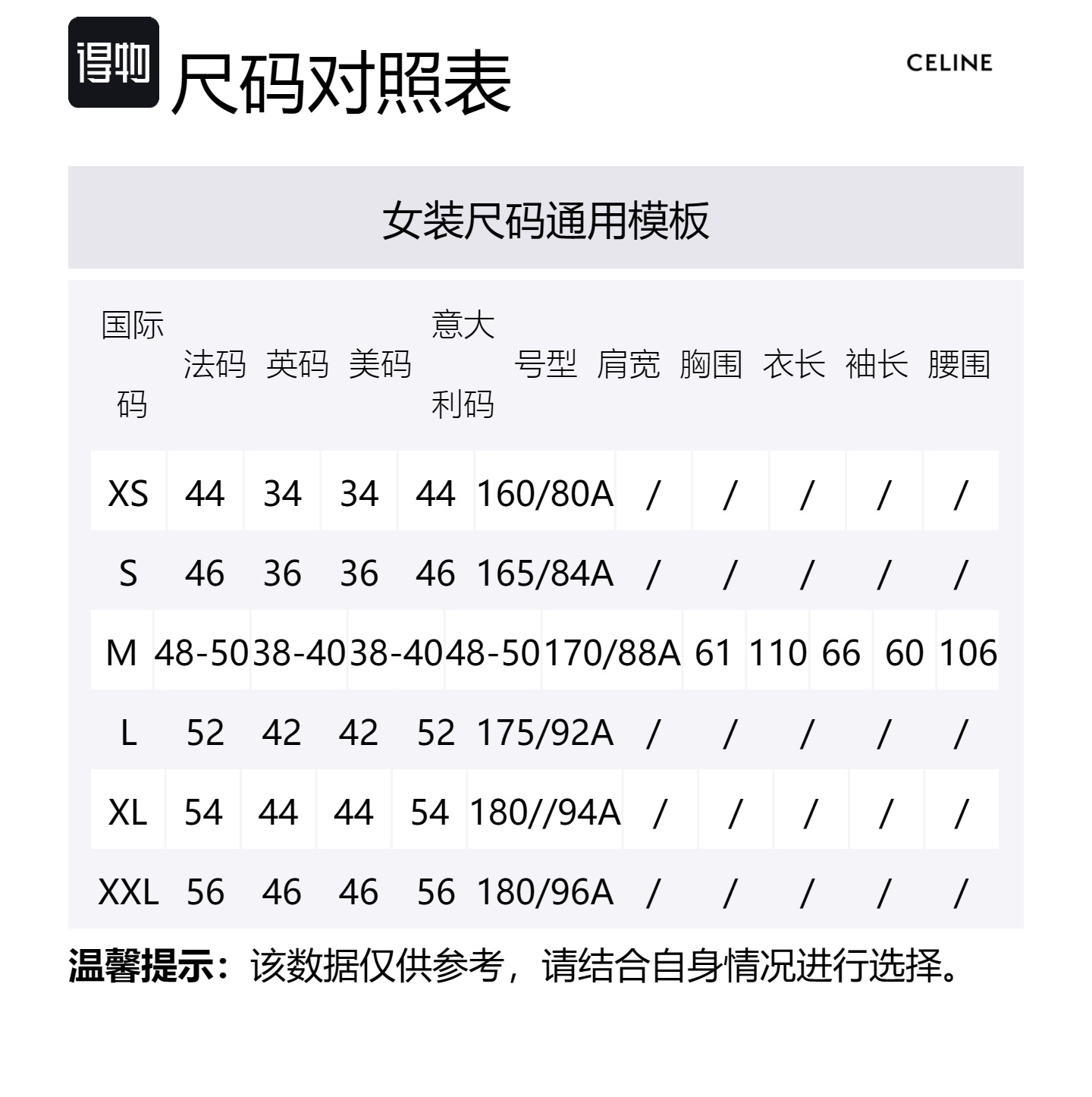 得物 尺码对照表

CELINE

女装尺码通用模板

| 国际码 | 法码 | 英码 | 美码 | 意大利码 | 号型 | 肩宽 | 胸围 | 衣长 | 袖长 | 腰围 |
|---|---|---|---|---|---|---|---|---|---|---|
| XS | 44 | 34 | 34 | 44 | 160/80A | / | / | / | / | / |
| S | 46 | 36 | 36 | 46 | 165/84A | / | / | / | / | / |
| M | 48-50 | 38-40 | 38-40 | 48-50 | 170/88A | 61 | 110 | 66 | 60 | 106 |
| L | 52 | 42 | 42 | 52 | 175/92A | / | / | / | / | / |
| XL | 54 | 44 | 44 | 54 | 180//94A | / | / | / | / | / |
| XXL | 56 | 46 | 46 | 56 | 180/96A | / | / | / | / | / |

温馨提示：该数据仅供参考，请结合自身情况进行选择。